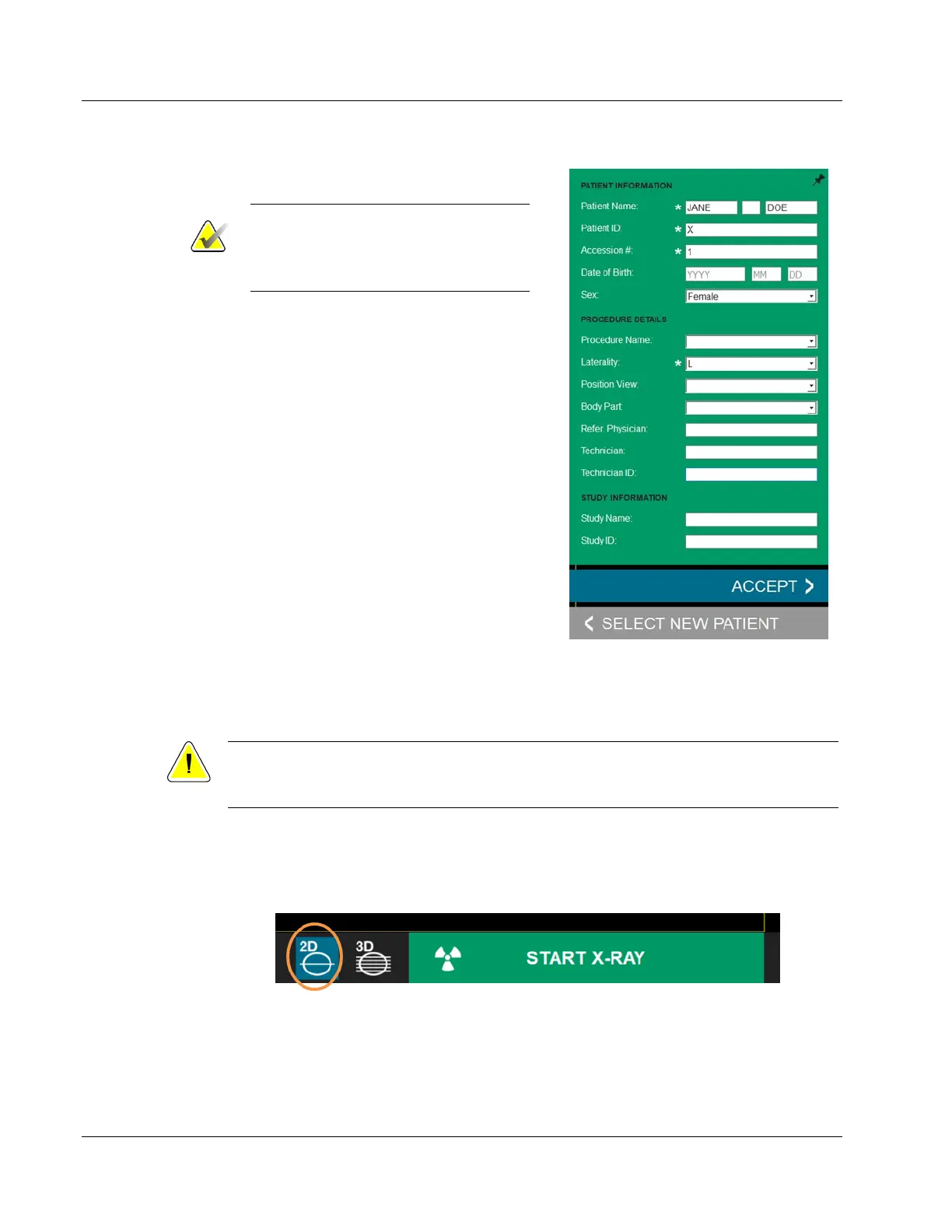 PATIENT INFORMATION

Patient Name: * JANE DOE

Patient ID: * X

Accession #: * 1

Date of Birth: YYYY MM DD

Sex: Female

PROCEDURE DETAILS

Procedure Name:

Laterality: * L

Position View:

Body Part:

Refer. Physician:

Technician:

Technician ID:

STUDY INFORMATION

Study Name:

Study ID:

ACCEPT

SELECT NEW PATIENT

2D 3D START X-RAY